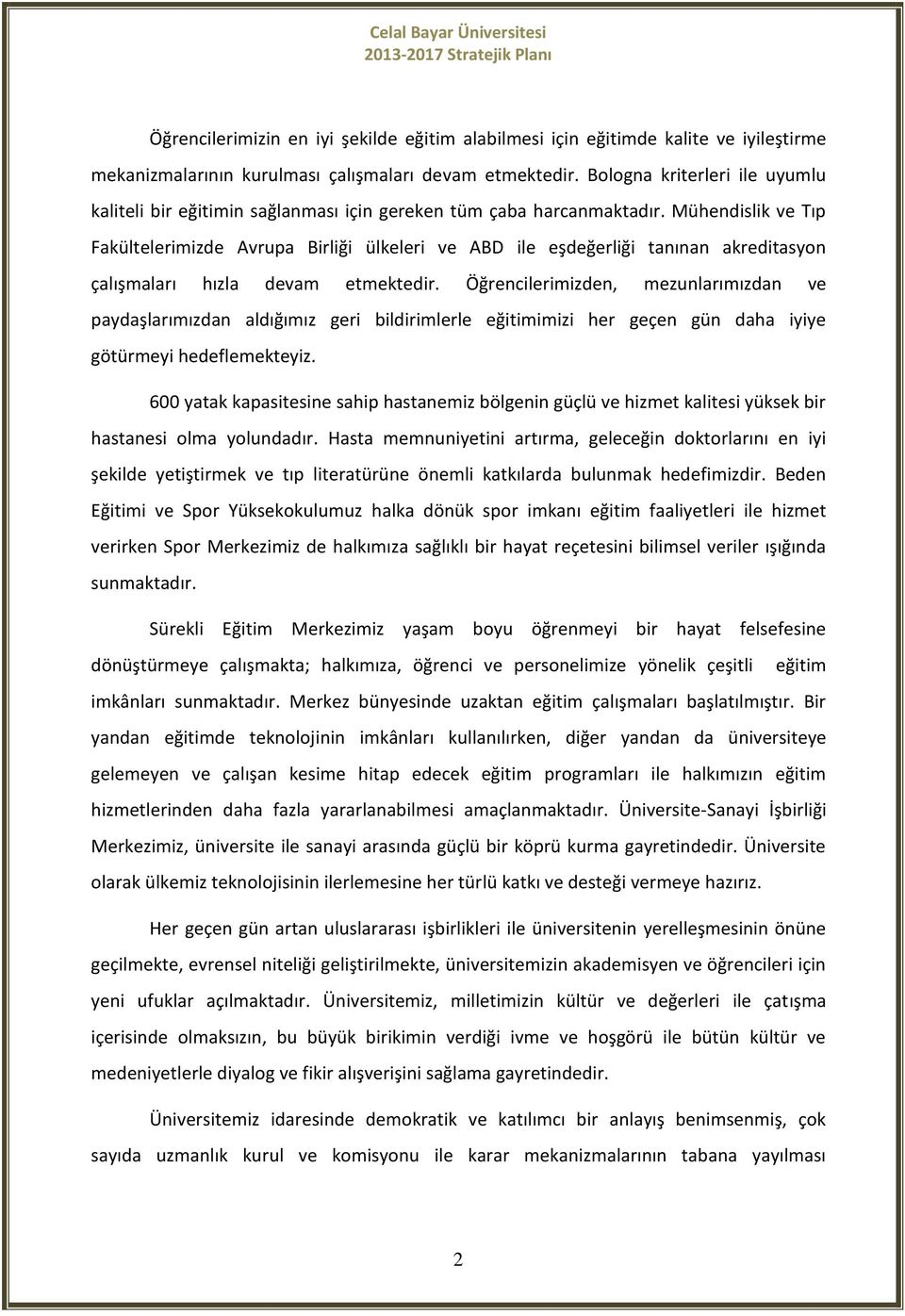 Celal Bayar Üniversitesi
2013-2017 Stratejik Planı

Öğrencilerimizin en iyi şekilde eğitim alabilmesi için eğitimde kalite ve iyileştirme mekanizmalarının kurulması çalışmaları devam etmektedir. Bologna kriterleri ile uyumlu kaliteli bir eğitimin sağlanması için gereken tüm çaba harcanmaktadır. Mühendislik ve Tıp Fakültelerimizde Avrupa Birliği ülkeleri ve ABD ile eşdeğerliği tanınan akreditasyon çalışmaları hızla devam etmektedir. Öğrencilerimizden, mezunlarımızdan ve paydaşlarımızdan aldığımız geri bildirimlerle eğitimimizi her geçen gün daha iyiye götürmeyi hedeflemekteyiz.

600 yatak kapasitesine sahip hastanemiz bölgenin güçlü ve hizmet kalitesi yüksek bir hastanesi olma yolundadır. Hasta memnuniyetini artırma, geleceğin doktorlarını en iyi şekilde yetiştirmek ve tıp literatürüne önemli katkılarda bulunmak hedefimizdir. Beden Eğitimi ve Spor Yüksekokulumuz halka dönük spor imkanı eğitim faaliyetleri ile hizmet verirken Spor Merkezimiz de halkımıza sağlıklı bir hayat reçetesini bilimsel veriler ışığında sunmaktadır.

Sürekli Eğitim Merkezimiz yaşam boyu öğrenmeyi bir hayat felsefesine dönüştürmeye çalışmakta; halkımıza, öğrenci ve personelimize yönelik çeşitli eğitim imkânları sunmaktadır. Merkez bünyesinde uzaktan eğitim çalışmaları başlatılmıştır. Bir yandan eğitimde teknolojinin imkânları kullanılırken, diğer yandan da üniversiteye gelemeyen ve çalışan kesime hitap edecek eğitim programları ile halkımızın eğitim hizmetlerinden daha fazla yararlanabilmesi amaçlanmaktadır. Üniversite-Sanayi İşbirliği Merkezimiz, üniversite ile sanayi arasında güçlü bir köprü kurma gayretindedir. Üniversite olarak ülkemiz teknolojisinin ilerlemesine her türlü katkı ve desteği vermeye hazırız.

Her geçen gün artan uluslararası işbirlikleri ile üniversitenin yerelleşmesinin önüne geçilmekte, evrensel niteliği geliştirilmekte, üniversitemizin akademisyen ve öğrencileri için yeni ufuklar açılmaktadır. Üniversitemiz, milletimizin kültür ve değerleri ile çatışma içerisinde olmaksızın, bu büyük birikimin verdiği ivme ve hoşgörü ile bütün kültür ve medeniyetlerle diyalog ve fikir alışverişini sağlama gayretindedir.

Üniversitemiz idaresinde demokratik ve katılımcı bir anlayış benimsenmiş, çok sayıda uzmanlık kurul ve komisyonu ile karar mekanizmalarının tabana yayılması

2